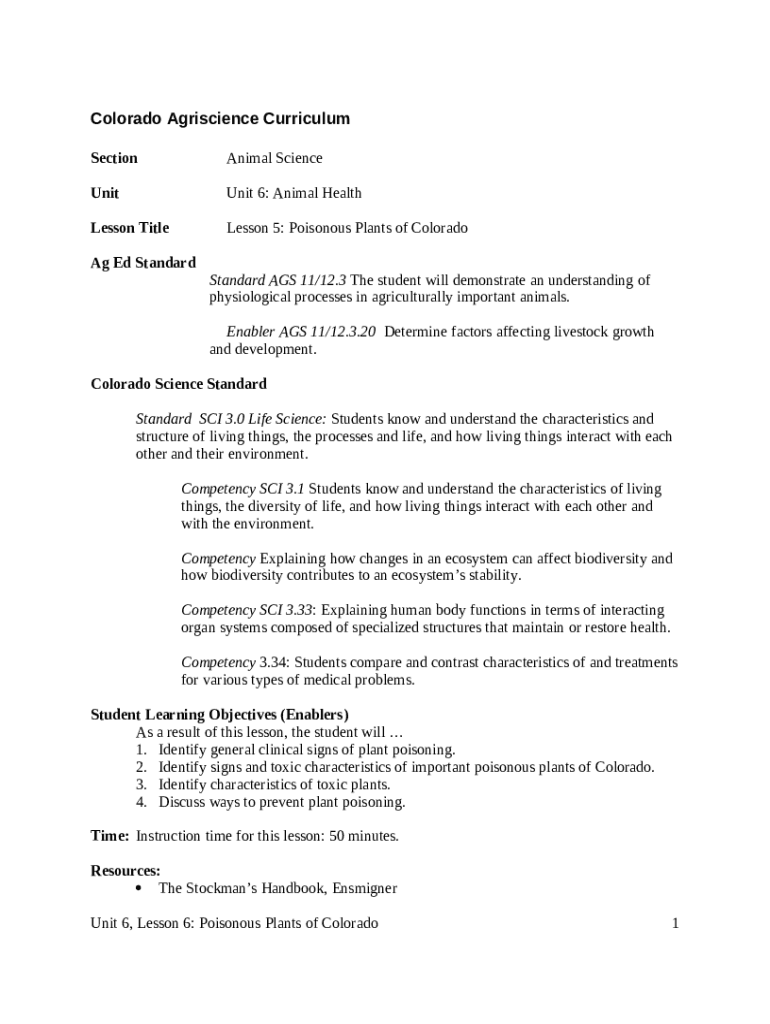 Colorado Agriscience Curriculum

Section Animal Science

Unit Unit 6: Animal Health

Lesson Title Lesson 5: Poisonous Plants of Colorado

Ag Ed Standard

Standard AGS 11/12.3 The student will demonstrate an understanding of physiological processes in agriculturally important animals.

Enabler AGS 11/12.3.20 Determine factors affecting livestock growth and development.

Colorado Science Standard

Standard SCI 3.0 Life Science: Students know and understand the characteristics and structure of living things, the processes and life, and how living things interact with each other and their environment.

Competency SCI 3.1 Students know and understand the characteristics of living things, the diversity of life, and how living things interact with each other and with the environment.

Competency Explaining how changes in an ecosystem can affect biodiversity and how biodiversity contributes to an ecosystem's stability.

Competency SCI 3.33: Explaining human body functions in terms of interacting organ systems composed of specialized structures that maintain or restore health.

Competency 3.34: Students compare and contrast characteristics of and treatments for various types of medical problems.

Student Learning Objectives (Enablers)
As a result of this lesson, the student will …
1. Identify general clinical signs of plant poisoning.
2. Identify signs and toxic characteristics of important poisonous plants of Colorado.
3. Identify characteristics of toxic plants.
4. Discuss ways to prevent plant poisoning.

Time: Instruction time for this lesson: 50 minutes.

Resources:
• The Stockman's Handbook, Ensmigner

Unit 6, Lesson 6: Poisonous Plants of Colorado 1